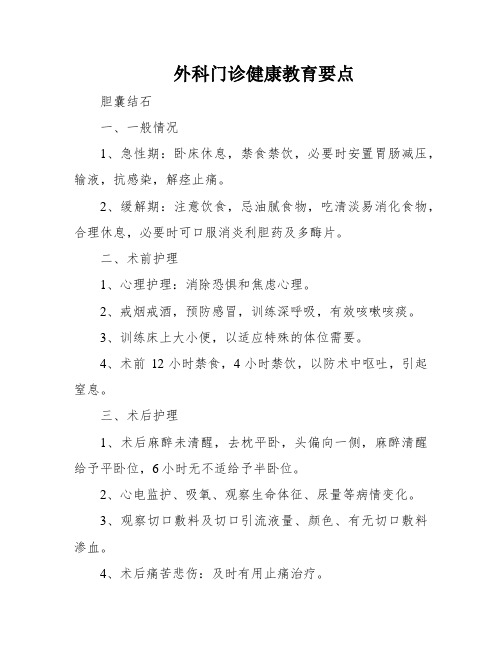 外科门诊健康教育要点

胆囊结石

一、一般情况

1、急性期：卧床休息，禁食禁饮，必要时安置胃肠减压，输液，抗感染，解痉止痛。

2、缓解期：注意饮食，忌油腻食物，吃清淡易消化食物，合理休息，必要时可口服消炎利胆药及多酶片。

二、术前护理

1、心理护理：消除恐惧和焦虑心理。

2、戒烟戒酒，预防感冒，训练深呼吸，有效咳嗽咳痰。

3、训练床上大小便，以适应特殊的体位需要。

4、术前 12 小时禁食，4 小时禁饮，以防术中呕吐，引起窒息。

三、术后护理

1、术后麻醉未清醒，去枕平卧，头偏向一侧，麻醉清醒给予平卧位，6 小时无不适给予半卧位。

2、心电监护、吸氧、观察生命体征、尿量等病情变化。

3、观察切口敷料及切口引流液量、颜色、有无切口敷料渗血。

4、术后痛苦悲伤：及时有用止痛治疗。